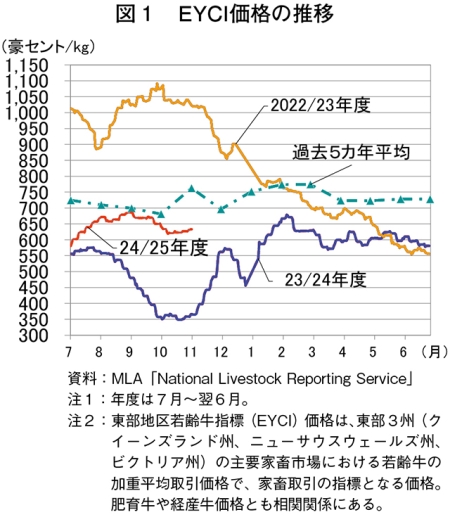 図１　EYCI価格の推移

（豪セント/kg）

1,150
1,100
1,050
1,000
950
900
850
800
750
700
650
600
550
500
450
400
350
300

2022/23年度

過去5カ年平均

24/25年度

23/24年度

7　8　9　10　11　12　1　2　3　4　5　6　（月）

資料：MLA「National Livestock Reporting Service」
注１：年度は７月～翌６月。
注２：東部地区若齢牛指標（EYCI）価格は、東部３州（クイーンズランド州、ニューサウスウェールズ州、ビクトリア州）の主要家畜市場における若齢牛の加重平均取引価格で、家畜取引の指標となる価格。肥育牛や経産牛価格とも相関関係にある。